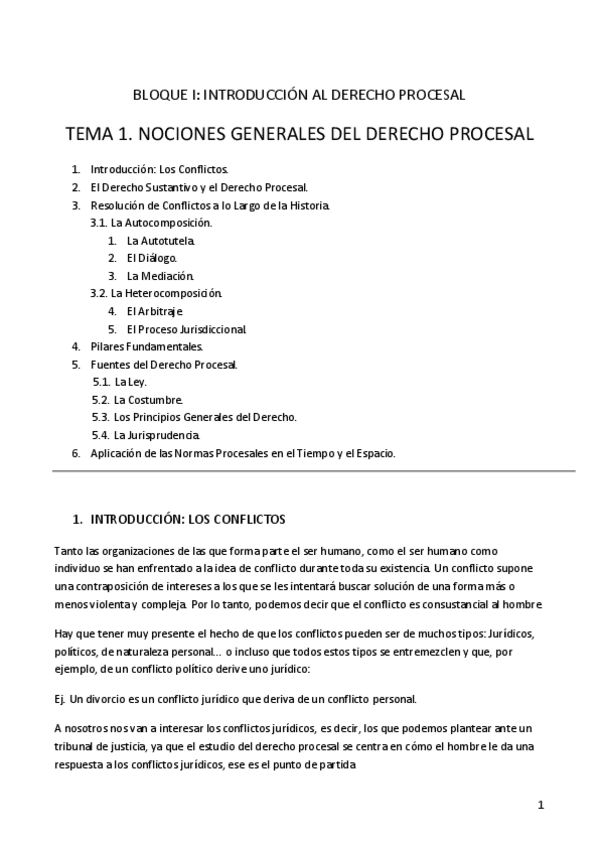 BLOQUE I: INTRODUCCIÓN AL DERECHO PROCESAL

TEMA 1. NOCIONES GENERALES DEL DERECHO PROCESAL

1. Introducción: Los Conflictos.
2. El Derecho Sustantivo y el Derecho Procesal.
3. Resolución de Conflictos a lo Largo de la Historia.
3.1. La Autocomposición.
1. La Autotutela.
2. El Diálogo.
3. La Mediación.
3.2. La Heterocomposición.
4. El Arbitraje.
5. El Proceso Jurisdiccional.
4. Pilares Fundamentales.
5. Fuentes del Derecho Procesal.
5.1. La Ley.
5.2. La Costumbre.
5.3. Los Principios Generales del Derecho.
5.4. La Jurisprudencia.
6. Aplicación de las Normas Procesales en el Tiempo y el Espacio.

1. INTRODUCCIÓN: LOS CONFLICTOS

Tanto las organizaciones de las que forma parte el ser humano, como el ser humano como individuo se han enfrentado a la idea de conflicto durante toda su existencia. Un conflicto supone una contraposición de intereses a los que se les intentará buscar solución de una forma más o menos violenta y compleja. Por lo tanto, podemos decir que el conflicto es consustancial al hombre

Hay que tener muy presente el hecho de que los conflictos pueden ser de muchos tipos: Jurídicos, políticos, de naturaleza personal... o incluso que todos estos tipos se entremezclen y que, por ejemplo, de un conflicto político derive uno jurídico:

Ej. Un divorcio es un conflicto jurídico que deriva de un conflicto personal.

A nosotros nos van a interesar los conflictos jurídicos, es decir, los que podemos plantear ante un tribunal de justicia, ya que el estudio del derecho procesal se centra en cómo el hombre le da una respuesta a los conflictos jurídicos, ese es el punto de partida

1